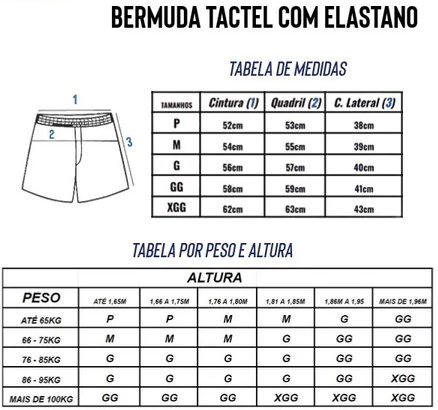 BERMUDA TACTEL COM ELASTANO

TABELA DE MEDIDAS

1
2
3

| TAMANHOS | Cintura (1) | Quadril (2) | C. Lateral (3) |
|---|---|---|---|
| P | 52cm | 53cm | 38cm |
| M | 54cm | 55cm | 39cm |
| G | 56cm | 57cm | 40cm |
| GG | 58cm | 59cm | 41cm |
| XGG | 62cm | 63cm | 43cm |

TABELA POR PESO E ALTURA

| | ALTURA | | | | | |
|---|---|---|---|---|---|---|
| PESO | ATÉ 1,65M | 1,66 A 1,75M | 1,76 A 1,80M | 1,81 A 1,85M | 1,86M A 1,95 | MAIS DE 1,96M |
| ATÉ 65KG | P | P | M | M | G | GG |
| 66 - 75KG | M | M | M | G | GG | GG |
| 76 - 85KG | G | G | G | G | GG | GG |
| 86 - 95KG | G | G | G | G | GG | XGG |
| MAIS DE 100KG | GG | GG | GG | XGG | XGG | XGG |